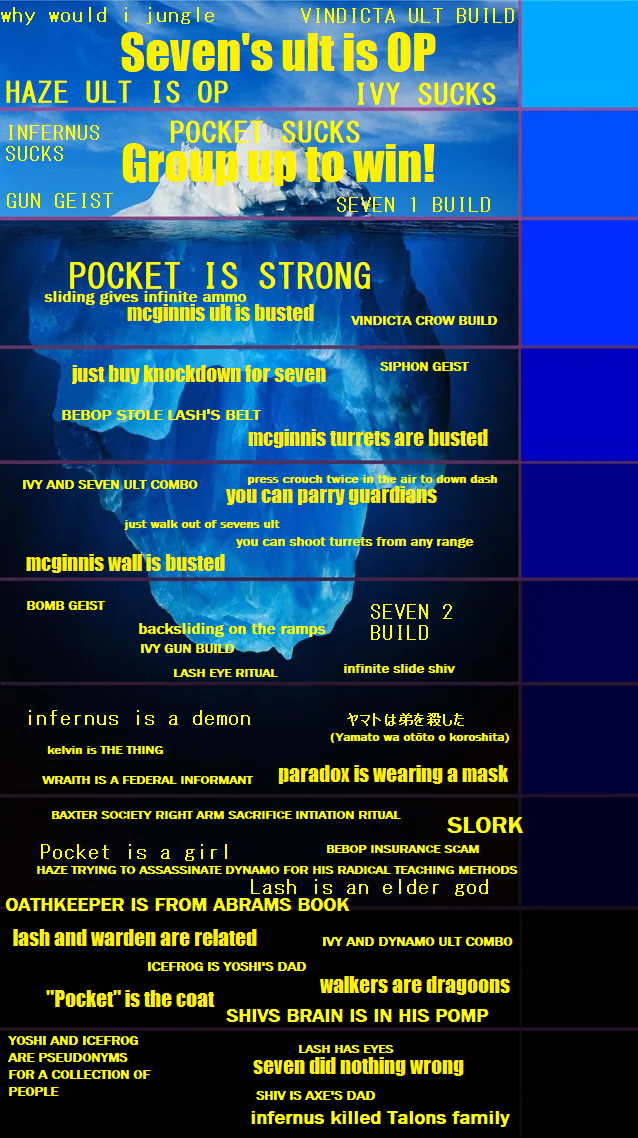 why would i jungle
VINDICTA ULT BUILD
Seven's ult is OP
HAZE ULT IS OP
IVY SUCKS

INFERNUS SUCKS
POCKET SUCKS
Group up to win!
GUN GEIST
SEVEN 1 BUILD

POCKET IS STRONG
sliding gives infinite ammo
mcginnis ult is busted
VINDICTA CROW BUILD

just buy knockdown for seven
SIPHON GEIST
BEBOP STOLE LASH'S BELT
mcginnis turrets are busted

IVY AND SEVEN ULT COMBO
press crouch twice in the air to down dash
you can parry guardians
just walk out of sevens ult
you can shoot turrets from any range
mcginnis wall is busted

BOMB GEIST
SEVEN 2 BUILD
backsliding on the ramps
IVY GUN BUILD
LASH EYE RITUAL
infinite slide shiv

infernus is a demon
ヤマトは弟を殺した
(Yamato wa otōto o koroshita)
kelvin is THE THING
WRAITH IS A FEDERAL INFORMANT
paradox is wearing a mask

BAXTER SOCIETY RIGHT ARM SACRIFICE INTIATION RITUAL
SLORK
Pocket is a girl
BEBOP INSURANCE SCAM
HAZE TRYING TO ASSASSINATE DYNAMO FOR HIS RADICAL TEACHING METHODS
Lash is an elder god
OATHKEEPER IS FROM ABRAMS BOOK

lash and warden are related
IVY AND DYNAMO ULT COMBO
ICEFROG IS YOSHI'S DAD
walkers are dragoons
"Pocket" is the coat
SHIVS BRAIN IS IN HIS POMP

YOSHI AND ICEFROG ARE PSEUDONYMS FOR A COLLECTION OF PEOPLE
LASH HAS EYES
seven did nothing wrong
SHIV IS AXE'S DAD
infernus killed Talons family